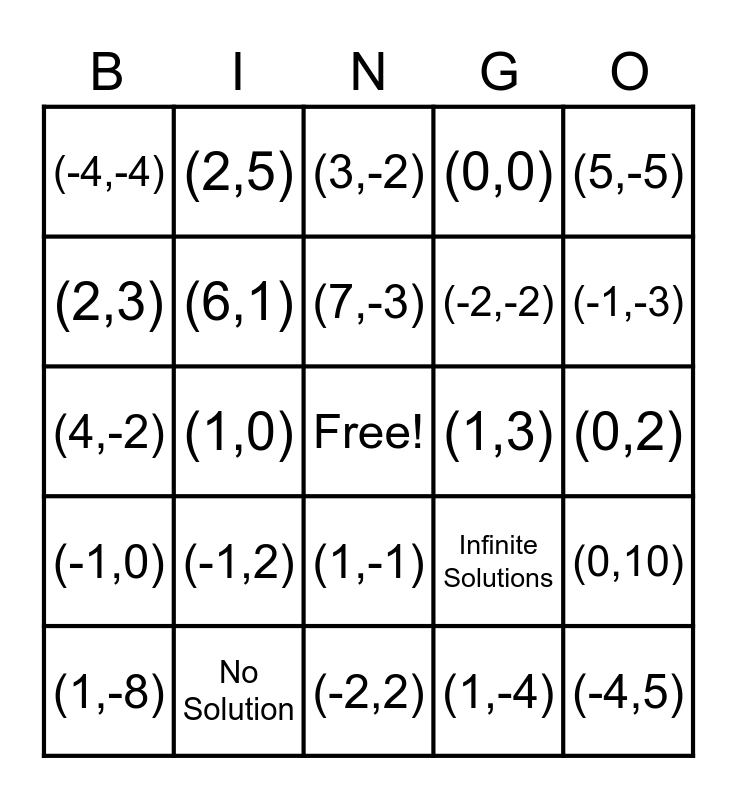 | B | I | N | G | O |
|---|---|---|---|---|
| (-4,-4) | (2,5) | (3,-2) | (0,0) | (5,-5) |
| (2,3) | (6,1) | (7,-3) | (-2,-2) | (-1,-3) |
| (4,-2) | (1,0) | Free! | (1,3) | (0,2) |
| (-1,0) | (-1,2) | (1,-1) | Infinite Solutions | (0,10) |
| (1,-8) | No Solution | (-2,2) | (1,-4) | (-4,5) |